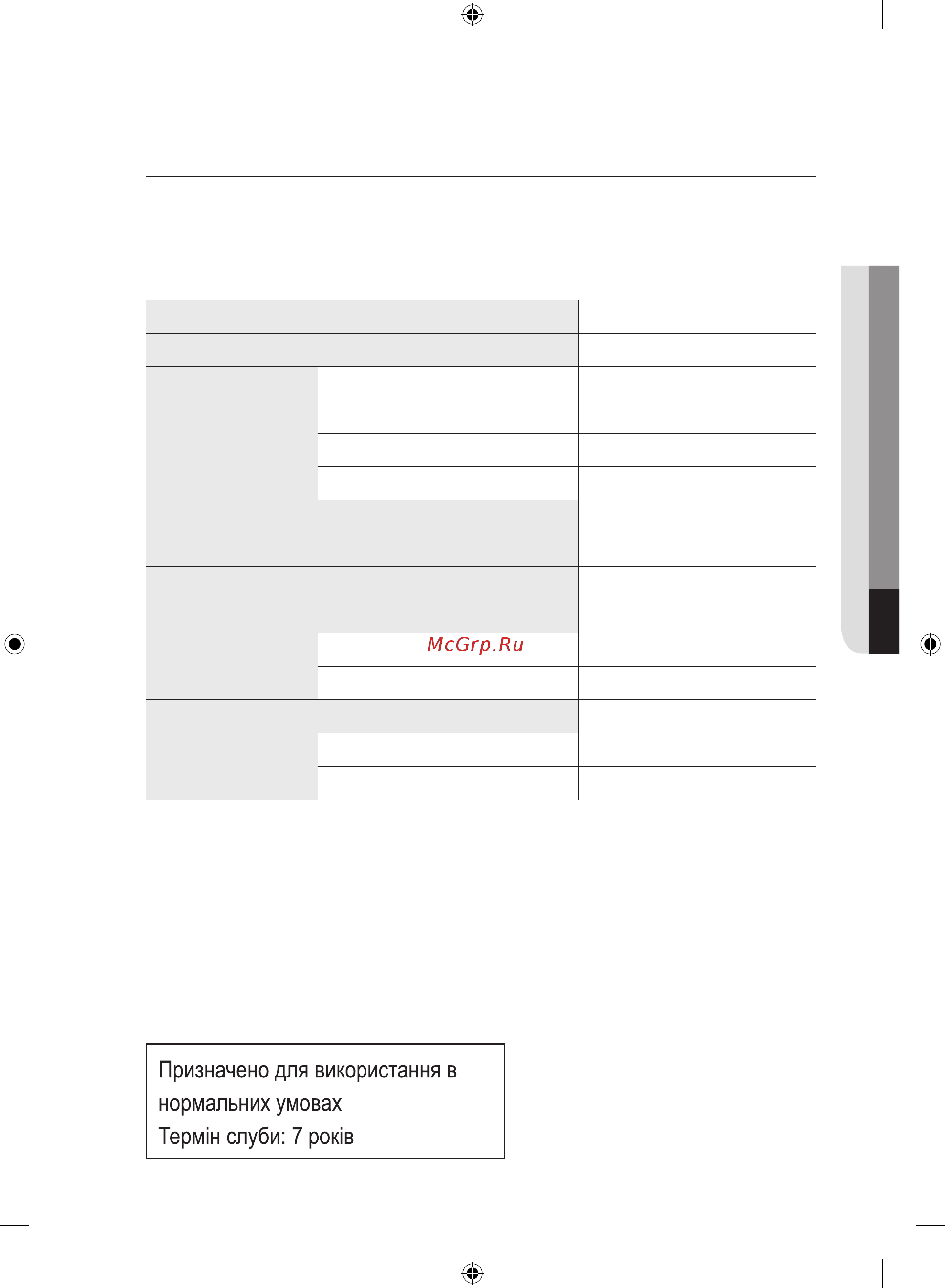 McGrp.Ru

Призначено для використання в нормальних умовах
Термін слуби: 7 років